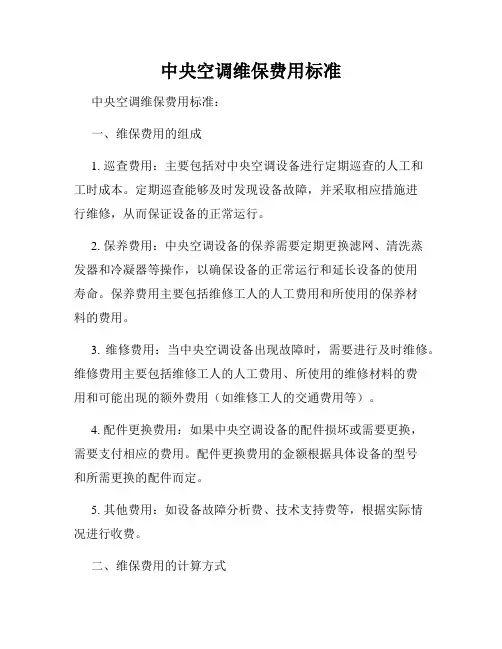 中央空调维保费用标准

中央空调维保费用标准：

一、维保费用的组成

1. 巡查费用：主要包括对中央空调设备进行定期巡查的人工和工时成本。定期巡查能够及时发现设备故障，并采取相应措施进行维修，从而保证设备的正常运行。

2. 保养费用：中央空调设备的保养需要定期更换滤网、清洗蒸发器和冷凝器等操作，以确保设备的正常运行和延长设备的使用寿命。保养费用主要包括维修工人的人工费用和所使用的保养材料的费用。

3. 维修费用：当中央空调设备出现故障时，需要进行及时维修。维修费用主要包括维修工人的人工费用、所使用的维修材料的费用和可能出现的额外费用（如维修工人的交通费用等）。

4. 配件更换费用：如果中央空调设备的配件损坏或需要更换，需要支付相应的费用。配件更换费用的金额根据具体设备的型号和所需更换的配件而定。

5. 其他费用：如设备故障分析费、技术支持费等，根据实际情况进行收费。

二、维保费用的计算方式